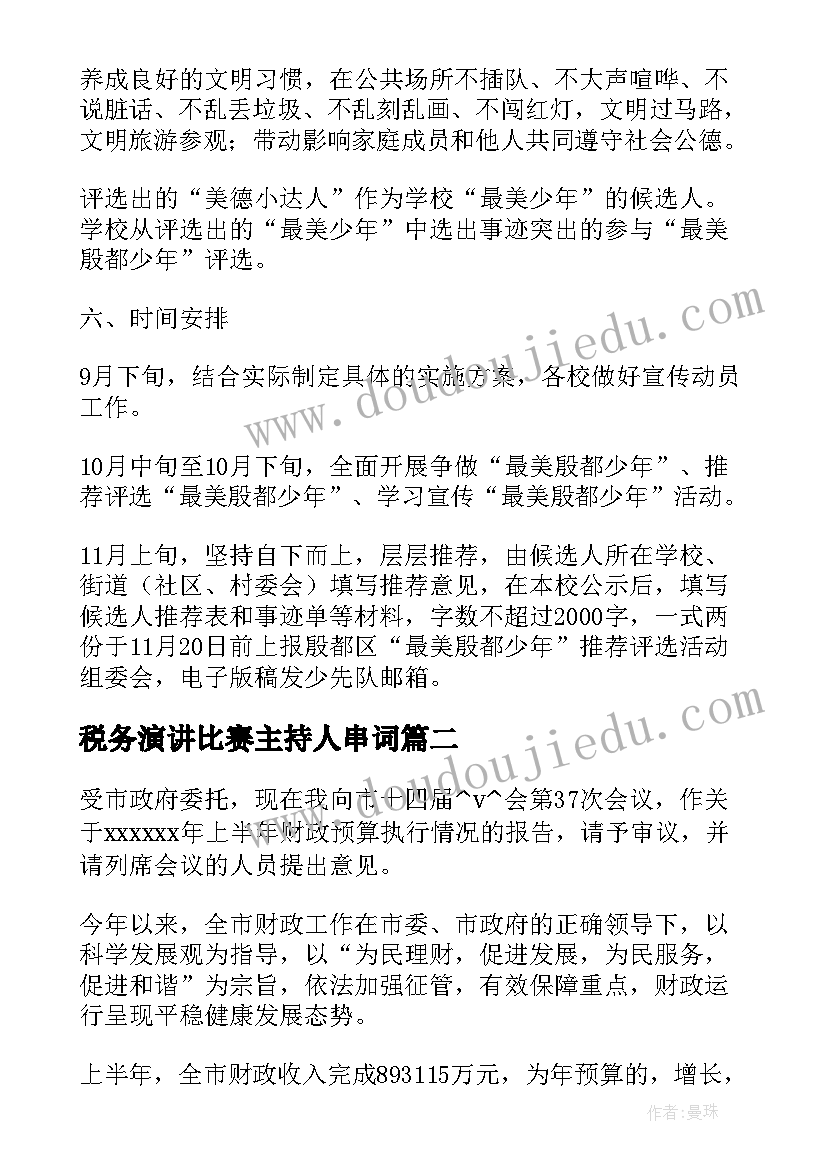 养成良好的文明习惯，在公共场所不插队、不大声喧哗、不说脏话、不乱丢垃圾、不乱刻乱画、不闯红灯，文明过马路，文明旅游参观；带动影响家庭成员和他人共同遵守社会公德。

评选出的“美德小达人”作为学校“最美少年”的候选人。学校从评选出的“最美少年”中选出事迹突出的参与“最美殷都少年”评选。

六、时间安排

9月下旬，结合实际制定具体的实施方案，各校做好宣传动员工作。

10月中旬至10月下旬，全面开展争做“最美殷都少年”、推荐评选“最美殷都少年”、学习宣传“最美殷都少年”活动。

11月上旬，坚持自下而上，层层推荐，由候选人所在学校、街道（社区、村委会）填写推荐意见，在本校公示后，填写候选人推荐表和事迹单等材料，字数不超过2000字，一式两份于11月20日前上报殷都区“最美殷都少年”推荐评选活动组委会，电子版稿发少先队邮箱。

税务演讲比赛主持人串词篇二

受市政府委托，现在我向市十四届^v^会第37次会议，作关于xxxxxx年上半年财政预算执行情况的报告，请予审议，并请列席会议的人员提出意见。

今年以来，全市财政工作在市委、市政府的正确领导下，以科学发展观为指导，以“为民理财，促进发展，为民服务，促进和谐”为宗旨，依法加强征管，有效保障重点，财政运行呈现平稳健康发展态势。

上半年，全市财政收入完成893115万元，为年预算的，增长，

www.doudoujiedu.com

作者：曼珠